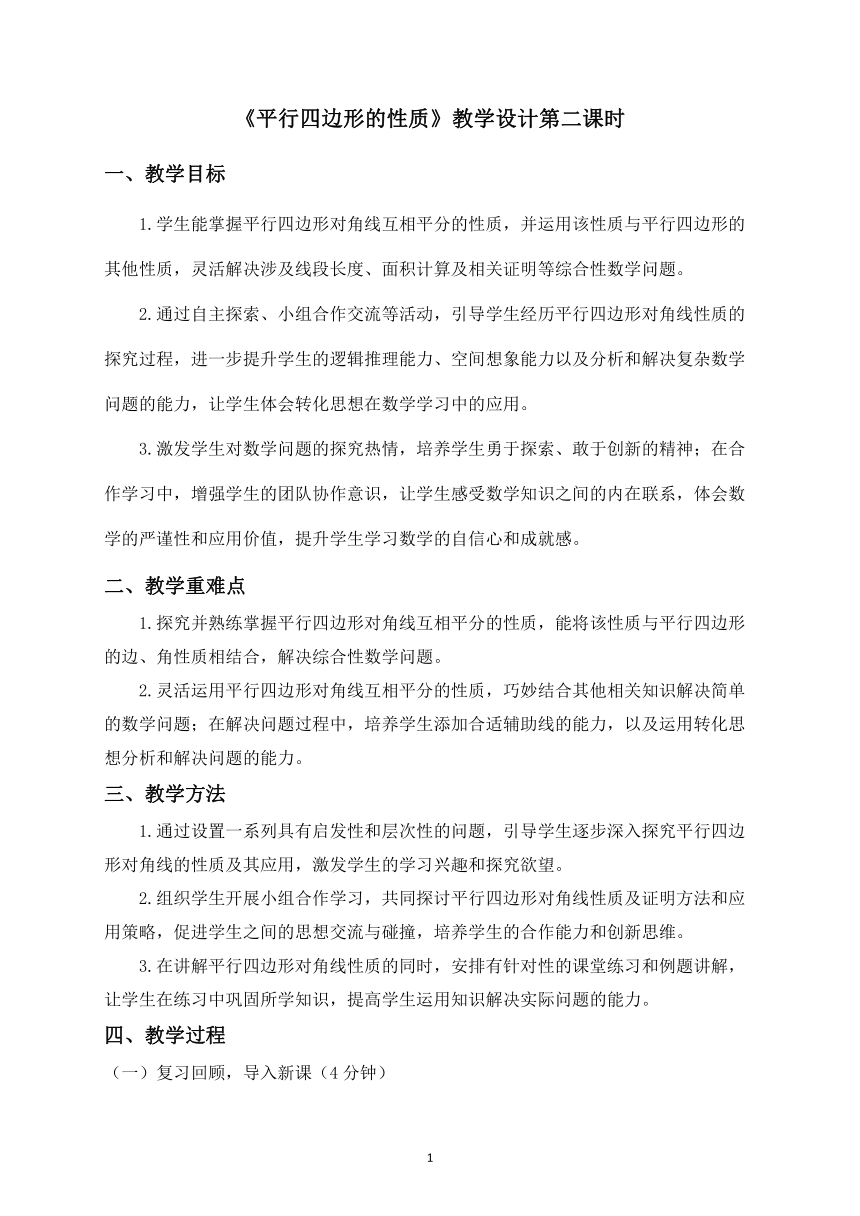 《平行四边形的性质》教学设计第二课时

一、教学目标

1.学生能掌握平行四边形对角线互相平分的性质，并运用该性质与平行四边形的其他性质，灵活解决涉及线段长度、面积计算及相关证明等综合性数学问题。

2.通过自主探索、小组合作交流等活动，引导学生经历平行四边形对角线性质的探究过程，进一步提升学生的逻辑推理能力、空间想象能力以及分析和解决复杂数学问题的能力，让学生体会转化思想在数学学习中的应用。

3.激发学生对数学问题的探究热情，培养学生勇于探索、敢于创新的精神；在合作学习中，增强学生的团队协作意识，让学生感受数学知识之间的内在联系，体会数学的严谨性和应用价值，提升学生学习数学的自信心和成就感。

二、教学重难点

1.探究并熟练掌握平行四边形对角线互相平分的性质，能将该性质与平行四边形的边、角性质相结合，解决综合性数学问题。

2.灵活运用平行四边形对角线互相平分的性质，巧妙结合其他相关知识解决简单的数学问题；在解决问题过程中，培养学生添加合适辅助线的能力，以及运用转化思想分析和解决问题的能力。

三、教学方法

1.通过设置一系列具有启发性和层次性的问题，引导学生逐步深入探究平行四边形对角线的性质及其应用，激发学生的学习兴趣和探究欲望。

2.组织学生开展小组合作学习，共同探讨平行四边形对角线性质及证明方法和应用策略，促进学生之间的思想交流与碰撞，培养学生的合作能力和创新思维。

3.在讲解平行四边形对角线性质的同时，安排有针对性的课堂练习和例题讲解，让学生在练习中巩固所学知识，提高学生运用知识解决实际问题的能力。

四、教学过程

（一）复习回顾，导入新课（4 分钟）

1